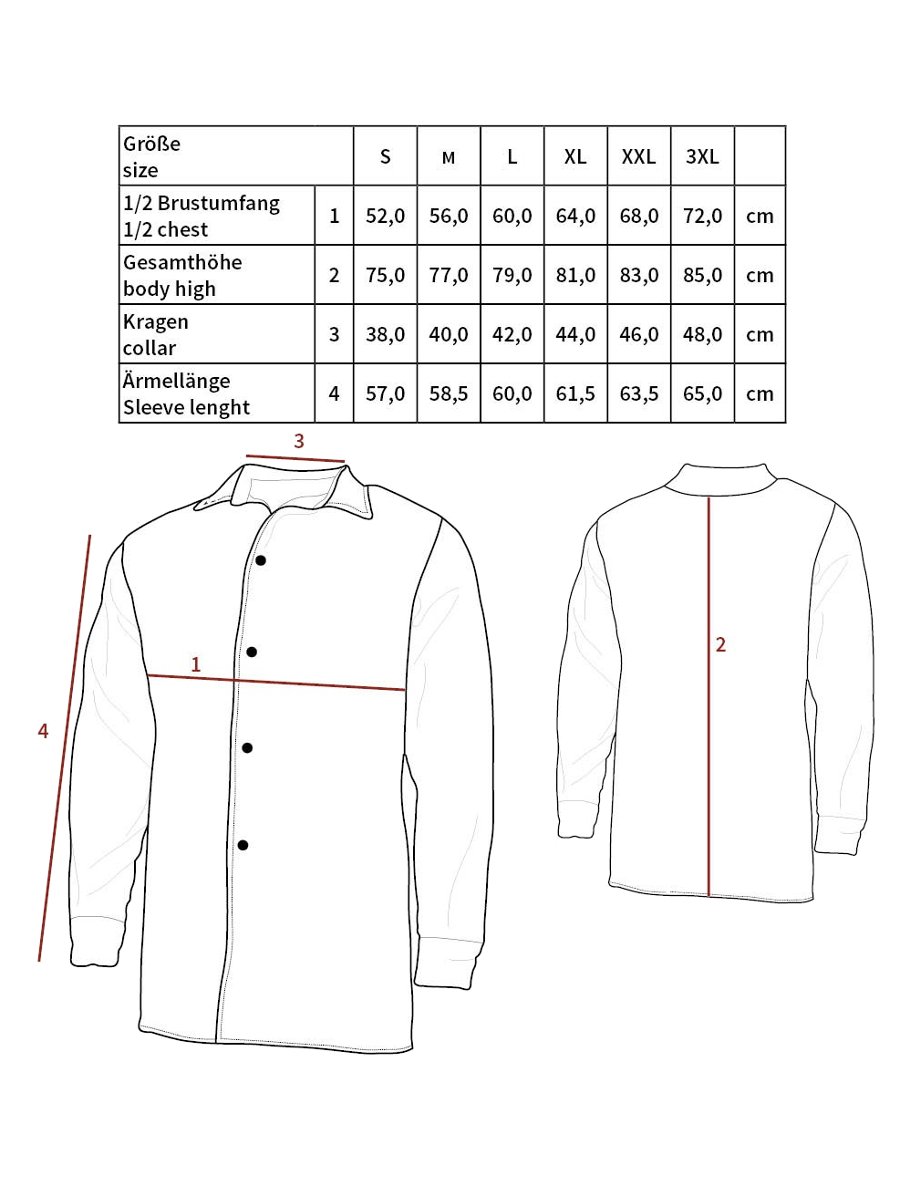 | Größe size | | S | M | L | XL | XXL | 3XL | |
|---|---|---|---|---|---|---|---|---|
| 1/2 Brustumfang 1/2 chest | 1 | 52,0 | 56,0 | 60,0 | 64,0 | 68,0 | 72,0 | cm |
| Gesamthöhe body high | 2 | 75,0 | 77,0 | 79,0 | 81,0 | 83,0 | 85,0 | cm |
| Kragen collar | 3 | 38,0 | 40,0 | 42,0 | 44,0 | 46,0 | 48,0 | cm |
| Ärmellänge Sleeve lenght | 4 | 57,0 | 58,5 | 60,0 | 61,5 | 63,5 | 65,0 | cm |

3

1

4

2